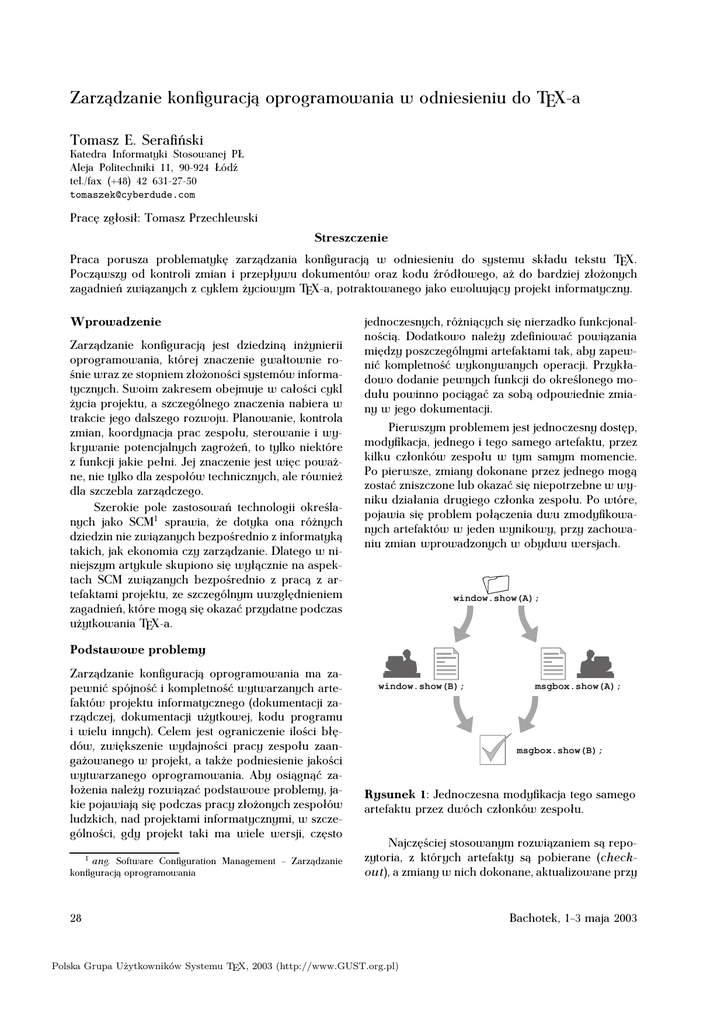 Zarządzanie konfiguracją oprogramowania w odniesieniu do TEX-a

Tomasz E. Serafiński
Katedra Informatyki Stosowanej PŁ
Aleja Politechniki 11, 90-924 Łódź
tel./fax (+48) 42 631-27-50
tomaszek@cyberdude.com

Pracę zgłosił: Tomasz Przechlewski

Streszczenie

Praca porusza problematykę zarządzania konfiguracją w odniesieniu do systemu składu tekstu TEX. Począwszy od kontroli zmian i przepływu dokumentów oraz kodu źródłowego, aż do bardziej złożonych zagadnień związanych z cyklem życiowym TEX-a, potraktowanego jako ewoluujący projekt informatyczny.

Wprowadzenie

Zarządzanie konfiguracją jest dziedziną inżynierii oprogramowania, której znaczenie gwałtownie rośnie wraz ze stopniem złożoności systemów informatycznych. Swoim zakresem obejmuje w całości cykl życia projektu, a szczególnego znaczenia nabiera w trakcie jego dalszego rozwoju. Planowanie, kontrola zmian, koordynacja prac zespołu, sterowanie i wykrywanie potencjalnych zagrożeń, to tylko niektóre z funkcji jakie pełni. Jej znaczenie jest więc poważne, nie tylko dla zespołów technicznych, ale również dla szczebla zarządczego.

Szerokie pole zastosowań technologii określanych jako SCM$^1$ sprawia, że dotyka ona różnych dziedzin nie związanych bezpośrednio z informatyką takich, jak ekonomia czy zarządzanie. Dlatego w niniejszym artykule skupiono się wyłącznie na aspektach SCM związanych bezpośrednio z pracą z artefaktami projektu, ze szczególnym uwzględnieniem zagadnień, które mogą się okazać przydatne podczas użytkowania TEX-a.

Podstawowe problemy

Zarządzanie konfiguracją oprogramowania ma zapewnić spójność i kompletność wytwarzanych artefaktów projektu informatycznego (dokumentacji zarządczej, dokumentacji użytkowej, kodu programu i wielu innych). Celem jest ograniczenie ilości błędów, zwiększenie wydajności pracy zespołu zaangażowanego w projekt, a także podniesienie jakości wytwarzanego oprogramowania. Aby osiągnąć założenia należy rozwiązać podstawowe problemy, jakie pojawiają się podczas pracy złożonych zespołów ludzkich, nad projektami informatycznymi, w szczególności, gdy projekt taki ma wiele wersji, często

$^1$ ang. Software Configuration Management – Zarządzanie konfiguracją oprogramowania

jednoczesnych, różniących się nierzadko funkcjonalnością. Dodatkowo należy zdefiniować powiązania między poszczególnymi artefaktami tak, aby zapewnić kompletność wykonywanych operacji. Przykładowo dodanie pewnych funkcji do określonego modułu powinno pociągać za sobą odpowiednie zmiany w jego dokumentacji.

Pierwszym problemem jest jednoczesny dostęp, modyfikacja, jednego i tego samego artefaktu, przez kilku członków zespołu w tym samym momencie. Po pierwsze, zmiany dokonane przez jednego mogą zostać zniszczone lub okazać się niepotrzebne w wyniku działania drugiego członka zespołu. Po wtóre, pojawia się problem połączenia dwu zmodyfikowanych artefaktów w jeden wynikowy, przy zachowaniu zmian wprowadzonych w obydwu wersjach.

window.show(A);
window.show(B);
msgbox.show(A);
msgbox.show(B);

Rysunek 1: Jednoczesna modyfikacja tego samego artefaktu przez dwóch członków zespołu.

Najczęściej stosowanym rozwiązaniem są repozytoria, z których artefakty są pobierane (checkout), a zmiany w nich dokonane, aktualizowane przy

28

Bachotek, 1–3 maja 2003

Polska Grupa Użytkowników Systemu TEX, 2003 (http://www.GUST.org.pl)